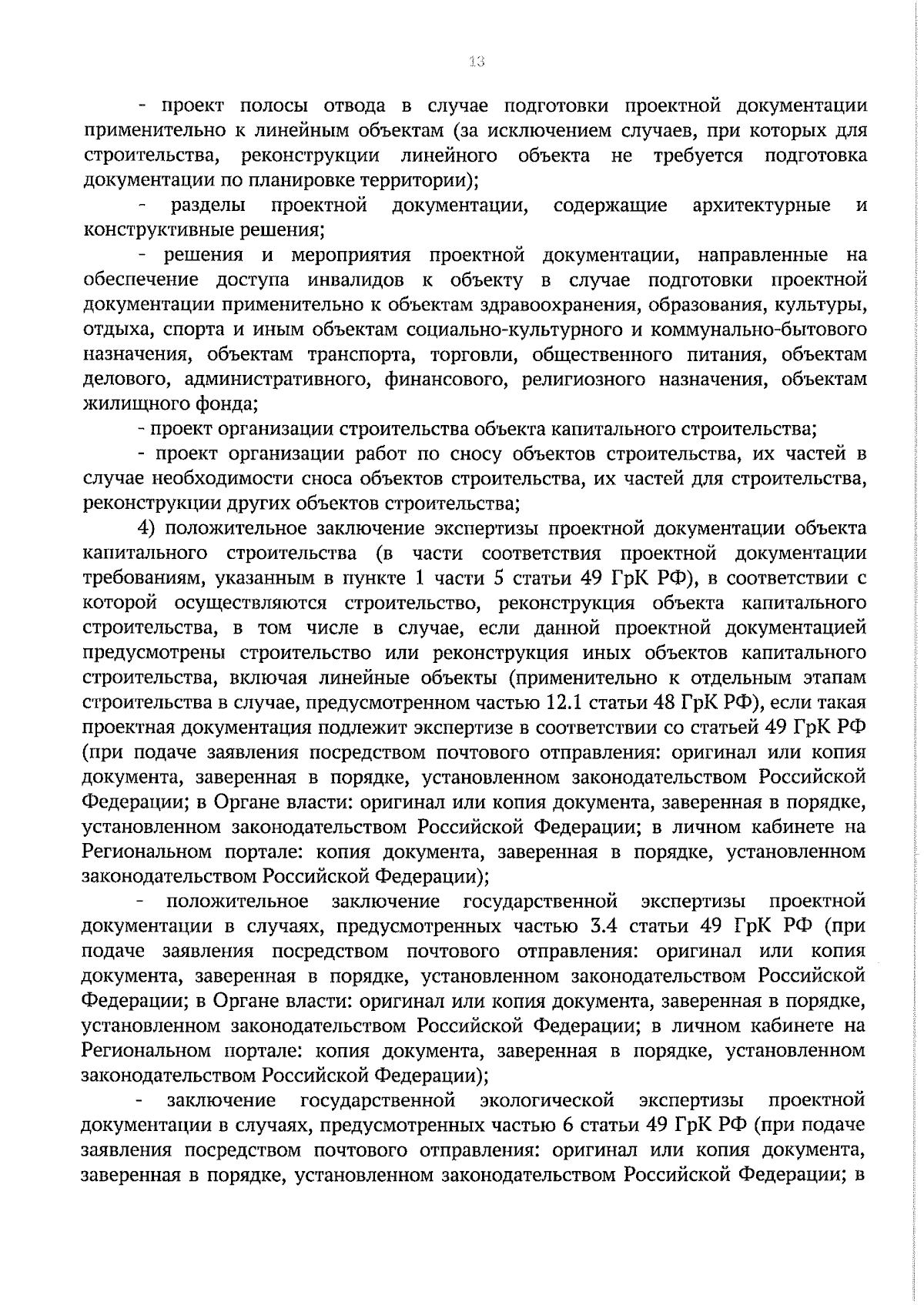 13

- проект полосы отвода в случае подготовки проектной документации применительно к линейным объектам (за исключением случаев, при которых для строительства, реконструкции линейного объекта не требуется подготовка документации по планировке территории);

- разделы проектной документации, содержащие архитектурные и конструктивные решения;

- решения и мероприятия проектной документации, направленные на обеспечение доступа инвалидов к объекту в случае подготовки проектной документации применительно к объектам здравоохранения, образования, культуры, отдыха, спорта и иным объектам социально-культурного и коммунально-бытового назначения, объектам транспорта, торговли, общественного питания, объектам делового, административного, финансового, религиозного назначения, объектам жилищного фонда;

- проект организации строительства объекта капитального строительства;

- проект организации работ по сносу объектов строительства, их частей в случае необходимости сноса объектов строительства, их частей для строительства, реконструкции других объектов строительства;

4) положительное заключение экспертизы проектной документации объекта капитального строительства (в части соответствия проектной документации требованиям, указанным в пункте 1 части 5 статьи 49 ГрК РФ), в соответствии с которой осуществляются строительство, реконструкция объекта капитального строительства, в том числе в случае, если данной проектной документацией предусмотрены строительство или реконструкция иных объектов капитального строительства, включая линейные объекты (применительно к отдельным этапам строительства в случае, предусмотренном частью 12.1 статьи 48 ГрК РФ), если такая проектная документация подлежит экспертизе в соответствии со статьей 49 ГрК РФ (при подаче заявления посредством почтового отправления: оригинал или копия документа, заверенная в порядке, установленном законодательством Российской Федерации; в Органе власти: оригинал или копия документа, заверенная в порядке, установленном законодательством Российской Федерации; в личном кабинете на Региональном портале: копия документа, заверенная в порядке, установленном законодательством Российской Федерации);

- положительное заключение государственной экспертизы проектной документации в случаях, предусмотренных частью 3.4 статьи 49 ГрК РФ (при подаче заявления посредством почтового отправления: оригинал или копия документа, заверенная в порядке, установленном законодательством Российской Федерации; в Органе власти: оригинал или копия документа, заверенная в порядке, установленном законодательством Российской Федерации; в личном кабинете на Региональном портале: копия документа, заверенная в порядке, установленном законодательством Российской Федерации);

- заключение государственной экологической экспертизы проектной документации в случаях, предусмотренных частью 6 статьи 49 ГрК РФ (при подаче заявления посредством почтового отправления: оригинал или копия документа, заверенная в порядке, установленном законодательством Российской Федерации; в